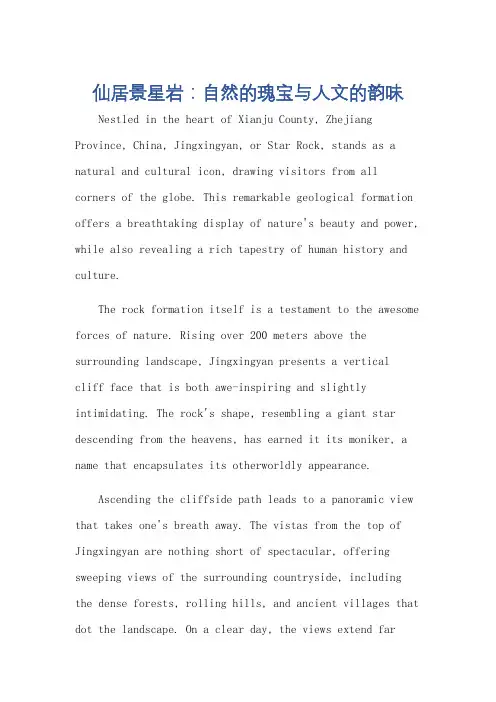 仙居景星岩：自然的瑰宝与人文的韵味

Nestled in the heart of Xianju County, Zhejiang Province, China, Jingxingyan, or Star Rock, stands as a natural and cultural icon, drawing visitors from all corners of the globe. This remarkable geological formation offers a breathtaking display of nature's beauty and power, while also revealing a rich tapestry of human history and culture.

The rock formation itself is a testament to the awesome forces of nature. Rising over 200 meters above the surrounding landscape, Jingxingyan presents a vertical cliff face that is both awe-inspiring and slightly intimidating. The rock's shape, resembling a giant star descending from the heavens, has earned it its moniker, a name that encapsulates its otherworldly appearance.

Ascending the cliffside path leads to a panoramic view that takes one's breath away. The vistas from the top of Jingxingyan are nothing short of spectacular, offering sweeping views of the surrounding countryside, including the dense forests, rolling hills, and ancient villages that dot the landscape. On a clear day, the views extend far